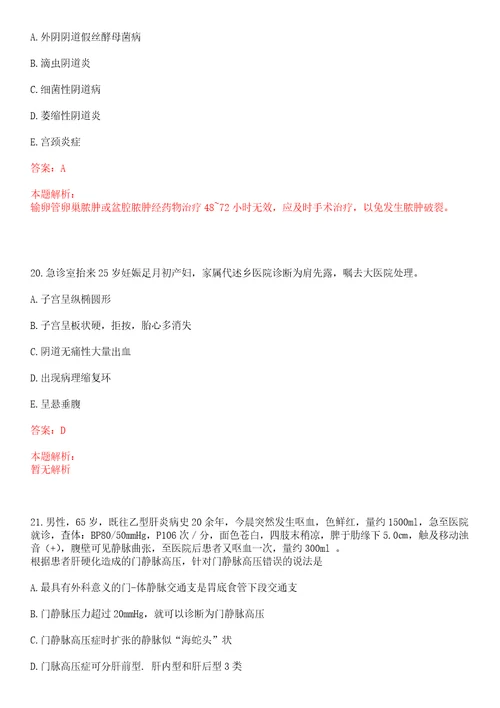 A. 外阴阴道假丝酵母菌病

B. 滴虫阴道炎

C. 细菌性阴道病

D. 萎缩性阴道炎

E. 宫颈炎症

答案：A

本题解析：
输卵管卵巢脓肿或盆腔脓肿经药物治疗 48~72 小时无效，应及时手术治疗，以免发生脓肿破裂。

20. 急诊室抬来 25 岁妊娠足月初产妇，家属代述乡医院诊断为肩先露，嘱去大医院处理。

A. 子宫呈纵椭圆形

B. 子宫呈板状硬，拒按，胎心多消失

C. 阴道无痛性大量出血

D. 出现病理缩复环

E. 呈悬垂腹

答案：D

本题解析：
暂无解析

21. 男性，65 岁，既往乙型肝炎病史 20 余年，今晨突然发生呕血，色鲜红，量约 1500ml，急至医院就诊，查体：BP80/50mmHg，P106 次 / 分，面色苍白，四肢末梢凉，脾于肋缘下 5.0cm，触及移动浊音（+），腹壁可见静脉曲张，至医院后患者又呕血一次，量约 300ml 。
根据患者肝硬化造成的门静脉高压，针对门静脉高压错误的说法是

A. 最具有外科意义的门-体静脉交通支是胃底食管下段交通支

B. 门静脉压力超过 20mmHg，就可以诊断为门静脉高压

C. 门静脉高压症时扩张的静脉似“海蛇头”状

D. 门脉高压症可分肝前型. 肝内型和肝后型 3 类